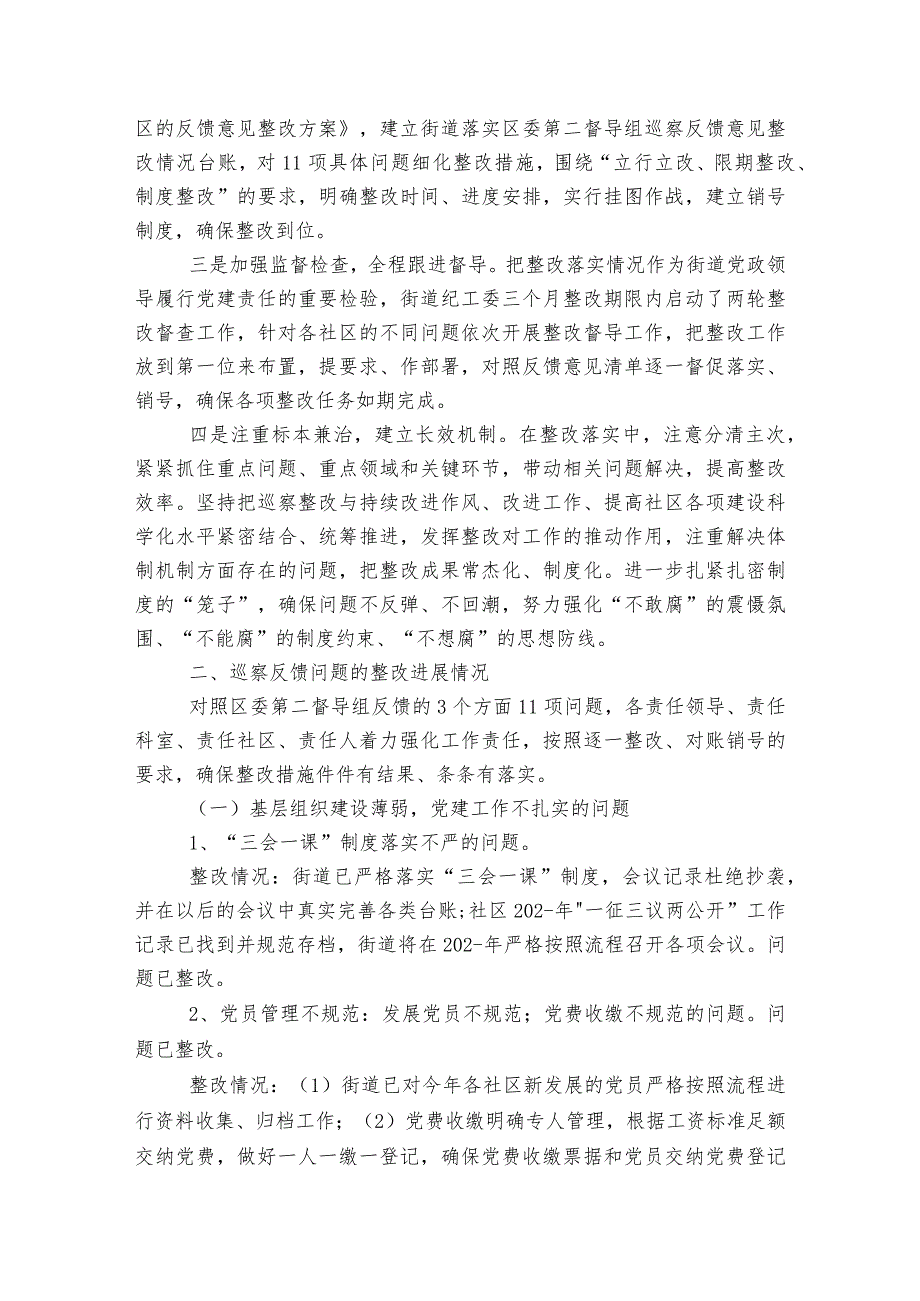 区的反馈意见整改方案》，建立街道落实区委第二督导组巡察反馈意见整改情况台账，对11项具体问题细化整改措施，围绕“立行立改、限期整改、制度整改”的要求，明确整改时间、进度安排，实行挂图作战，建立销号制度，确保整改到位。

三是加强监督检查，全程跟进督导。把整改落实情况作为街道党政领导履行党建责任的重要检验，街道纪工委三个月整改期限内启动了两轮整改督查工作，针对各社区的不同问题依次开展整改督导工作，把整改工作放到第一位来布置，提要求、作部署，对照反馈意见清单逐一督促落实、销号，确保各项整改任务如期完成。

四是注重标本兼治，建立长效机制。在整改落实中，注意分清主次，紧紧抓住重点问题、重点领域和关键环节，带动相关问题解决，提高整改效率。坚持把巡察整改与持续改进作风、改进工作、提高社区各项建设科学化水平紧密结合、统筹推进，发挥整改对工作的推动作用，注重解决体制机制方面存在的问题，把整改成果常杰化、制度化。进一步扎紧扎密制度的“笼子”，确保问题不反弹、不回潮，努力强化“不敢腐”的震慑氛围、“不能腐”的制度约束、“不想腐”的思想防线。

二、巡察反馈问题的整改进展情况

对照区委第二督导组反馈的3个方面11项问题，各责任领导、责任科室、责任社区、责任人着力强化工作责任，按照逐一整改、对账销号的要求，确保整改措施件件有结果、条条有落实。

（一）基层组织建设薄弱，党建工作不扎实的问题

1、“三会一课”制度落实不严的问题。

整改情况：街道已严格落实“三会一课”制度，会议记录杜绝抄袭，并在以后的会议中真实完善各类台账;社区202-年"一征三议两公开”工作记录已找到并规范存档，街道将在202-年严格按照流程召开各项会议。问题已整改。

2、党员管理不规范：发展党员不规范；党费收缴不规范的问题。问题已整改。

整改情况：（1）街道已对今年各社区新发展的党员严格按照流程进行资料收集、归档工作；（2）党费收缴明确专人管理，根据工资标准足额交纳党费，做好一人一缴一登记，确保党费收缴票据和党员交纳党费登记